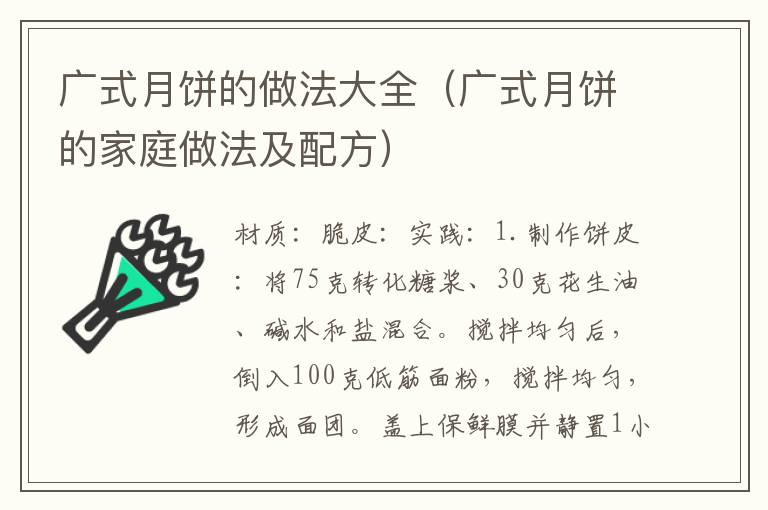 广式月饼的做法大全（广式月饼的家庭做法及配方）

材质：脆皮：实践：1.制作饼皮：将75克转化糖浆、30克花生油、碱水和盐混合。搅拌均匀后，倒入100克低筋面粉，搅拌均匀，形成面团。盖上保鲜膜并静置1小